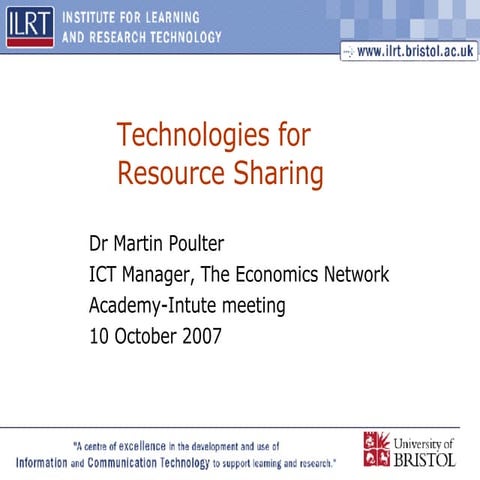 ILRT INSTITUTE FOR LEARNING AND RESEARCH TECHNOLOGY

www.ilrt.bristol.ac.uk

Technologies for Resource Sharing

Dr Martin Poulter
ICT Manager, The Economics Network
Academy-Intute meeting
10 October 2007

"A centre of excellence in the development and use of Information and Communication Technology to support learning and research."

University of BRISTOL